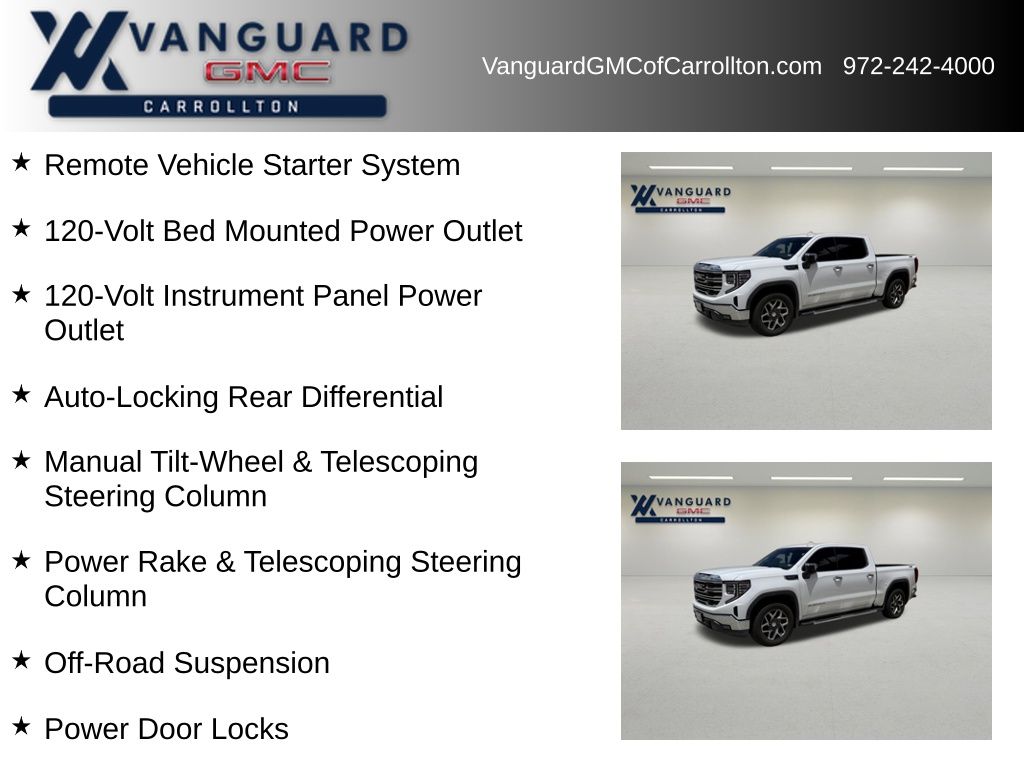 VANGUARD
GMC
CARROLLTON

VanguardGMCofCarrollton.com 972-242-4000

★ Remote Vehicle Starter System

★ 120-Volt Bed Mounted Power Outlet

★ 120-Volt Instrument Panel Power Outlet

★ Auto-Locking Rear Differential

★ Manual Tilt-Wheel & Telescoping Steering Column

★ Power Rake & Telescoping Steering Column

★ Off-Road Suspension

★ Power Door Locks

VANGUARD
GMC
CARROLLTON

VANGUARD
GMC
CARROLLTON